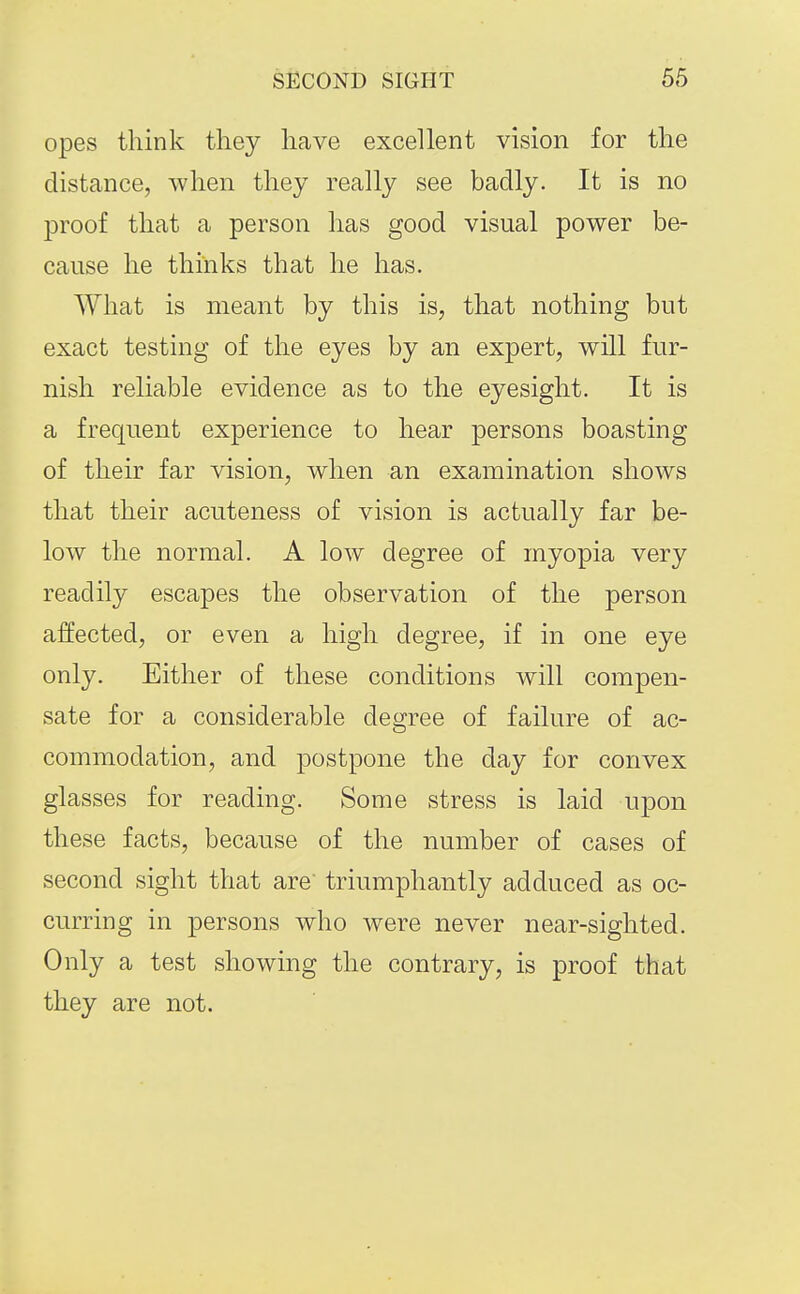 SECOND SIGHT 55

opes think they have excellent vision for the distance, when they really see badly. It is no proof that a person has good visual power because he thinks that he has.

What is meant by this is, that nothing but exact testing of the eyes by an expert, will furnish reliable evidence as to the eyesight. It is a frequent experience to hear persons boasting of their far vision, when an examination shows that their acuteness of vision is actually far below the normal. A low degree of myopia very readily escapes the observation of the person affected, or even a high degree, if in one eye only. Either of these conditions will compensate for a considerable degree of failure of accommodation, and postpone the day for convex glasses for reading. Some stress is laid upon these facts, because of the number of cases of second sight that are triumphantly adduced as occurring in persons who were never near-sighted. Only a test showing the contrary, is proof that they are not.